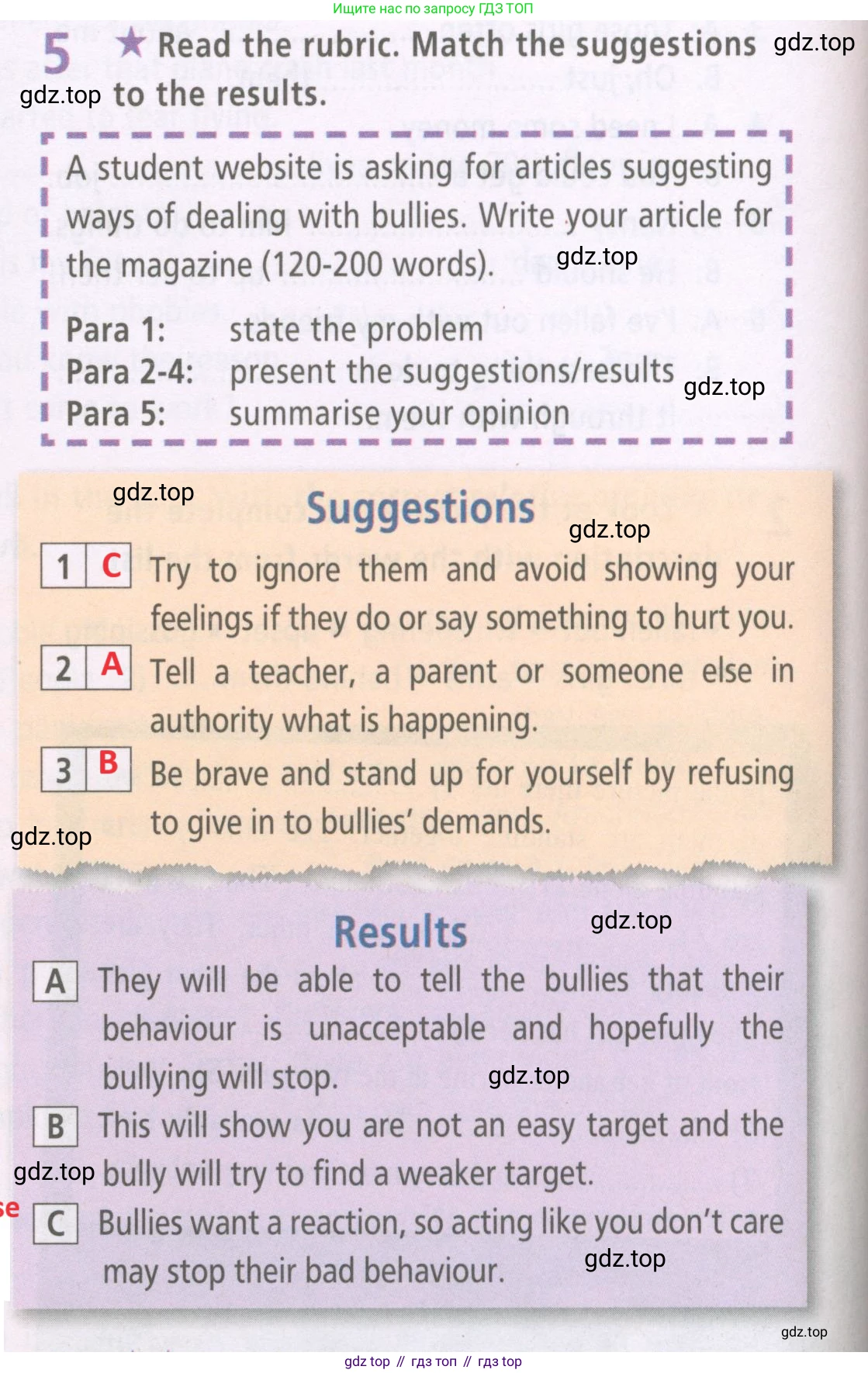 Ищите нас по запросу ГДЗ ТОП

5 ★ Read the rubric. Match the suggestions to the results.

gdz.top

gdz.top

A student website is asking for articles suggesting ways of dealing with bullies. Write your article for the magazine (120-200 words).

gdz.top

Para 1: state the problem
Para 2-4: present the suggestions/results
Para 5: summarise your opinion

gdz.top

gdz.top

Suggestions

gdz.top

1 C Try to ignore them and avoid showing your feelings if they do or say something to hurt you.

2 A Tell a teacher, a parent or someone else in authority what is happening.

3 B Be brave and stand up for yourself by refusing to give in to bullies' demands.

gdz.top

Results

gdz.top

A They will be able to tell the bullies that their behaviour is unacceptable and hopefully the bullying will stop.

gdz.top

B This will show you are not an easy target and the bully will try to find a weaker target.

gdz.top

se

C Bullies want a reaction, so acting like you don't care may stop their bad behaviour.

gdz.top

gdz.top

gdz top // гдз топ // гдз top